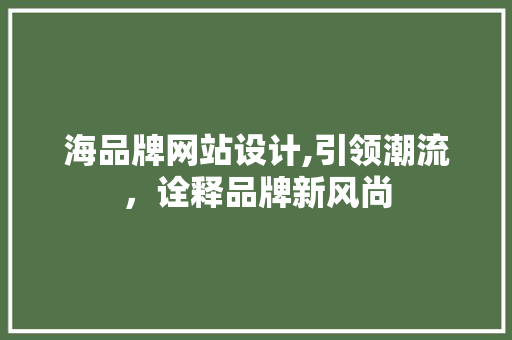 海品牌网站设计,引领潮流，诠释品牌新风尚